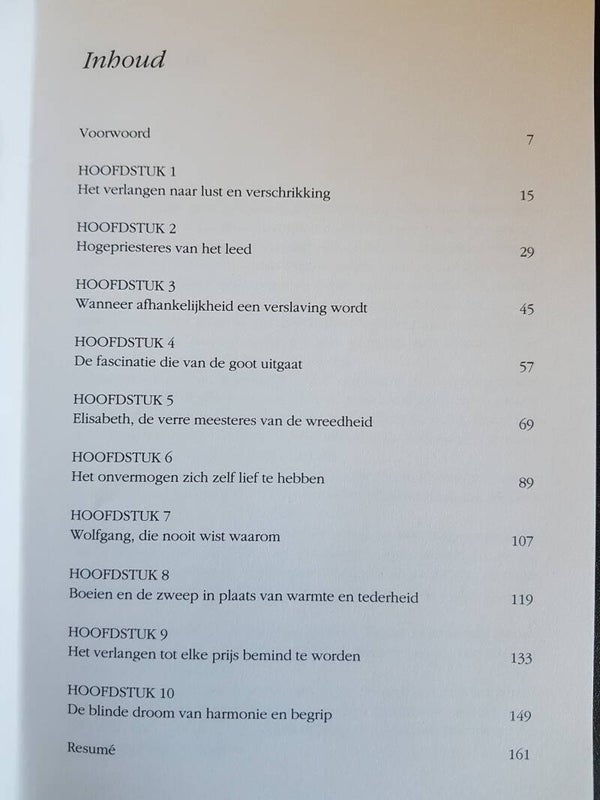 Inhoud

Voorwoord 7

HOOFDSTUK 1
Het verlangen naar lust en verschrikking 15

HOOFDSTUK 2
Hogepriesteres van het leed 29

HOOFDSTUK 3
Wanneer afhankelijkheid een verslaving wordt 45

HOOFDSTUK 4
De fascinatie die van de goot uitgaat 57

HOOFDSTUK 5
Elisabeth, de verre meesteres van de wreedheid 69

HOOFDSTUK 6
Het onvermogen zich zelf lief te hebben 89

HOOFDSTUK 7
Wolfgang, die nooit wist waarom 107

HOOFDSTUK 8
Boeien en de zweep in plaats van warmte en tederheid 119

HOOFDSTUK 9
Het verlangen tot elke prijs bemind te worden 133

HOOFDSTUK 10
De blinde droom van harmonie en begrip 149

Resumé 161